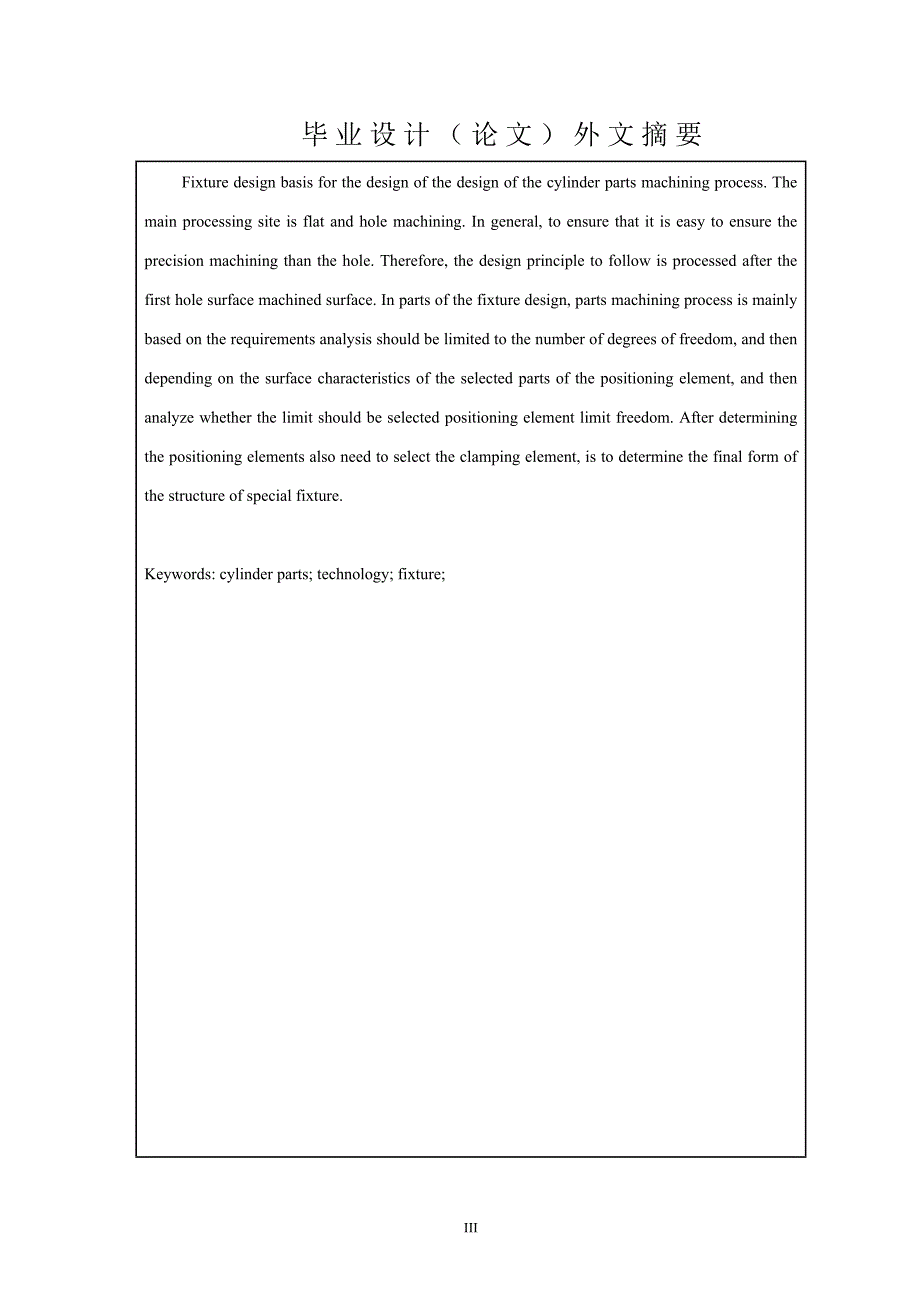 毕业设计（论文）外文摘要

Fixture design basis for the design of the design of the cylinder parts machining process. The main processing site is flat and hole machining. In general, to ensure that it is easy to ensure the precision machining than the hole. Therefore, the design principle to follow is processed after the first hole surface machined surface. In parts of the fixture design, parts machining process is mainly based on the requirements analysis should be limited to the number of degrees of freedom, and then depending on the surface characteristics of the selected parts of the positioning element, and then analyze whether the limit should be selected positioning element limit freedom. After determining the positioning elements also need to select the clamping element, is to determine the final form of the structure of special fixture.

Keywords: cylinder parts; technology; fixture;

III